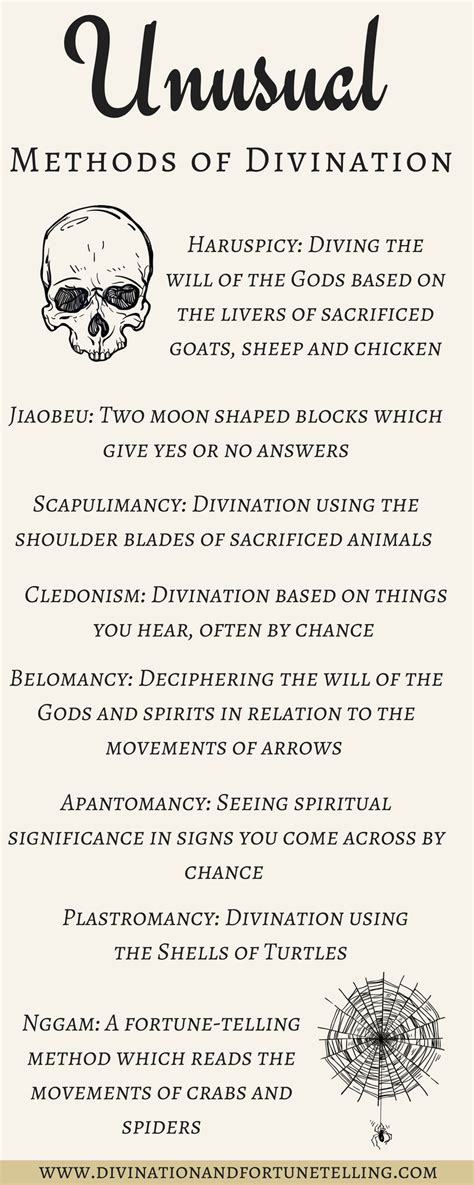 Unusual

Methods of Divination

Haruspicy: Diving the will of the Gods based on the livers of sacrificed goats, sheep and chicken

Jiaobeu: Two moon shaped blocks which give yes or no answers

Scapulimancy: Divination using the shoulder blades of sacrificed animals

Cledonism: Divination based on things you hear, often by chance

Belomancy: Deciphering the will of the Gods and spirits in relation to the movements of arrows

Apantomancy: Seeing spiritual significance in signs you come across by chance

Plastromancy: Divination using the Shells of Turtles

Nggam: A fortune-telling method which reads the movements of crabs and spiders

WWW.DIVINATIONANDFORTUNETELLING.COM